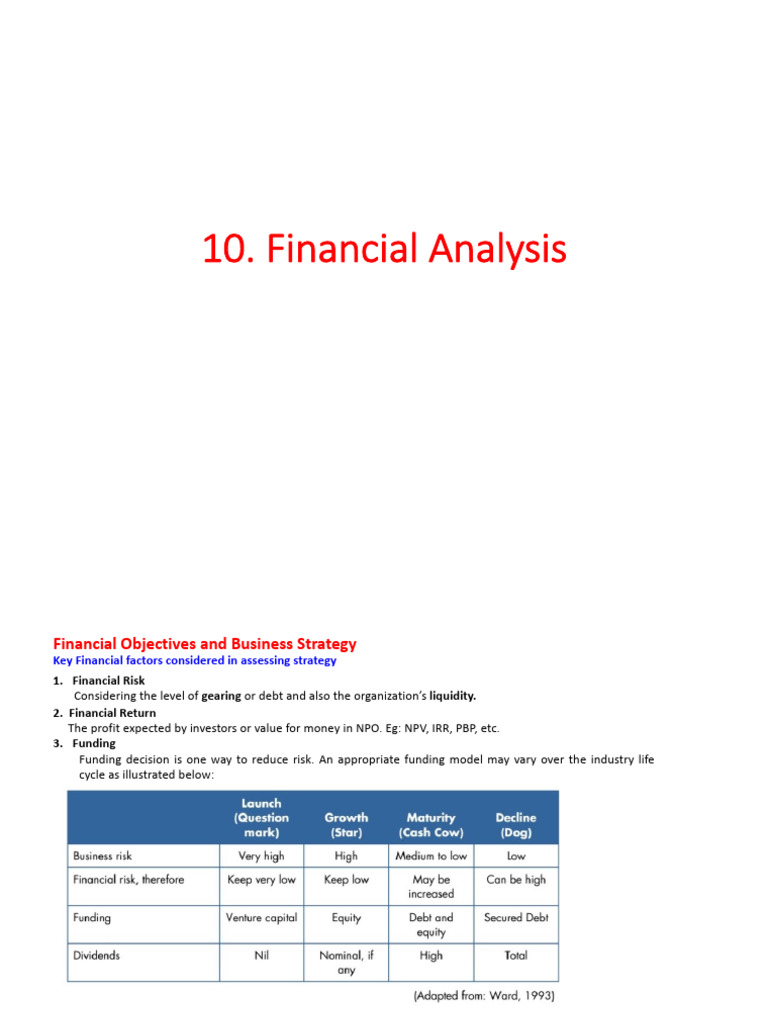 10. Financial Analysis

Financial Objectives and Business Strategy

Key Financial factors considered in assessing strategy

1. Financial Risk
Considering the level of gearing or debt and also the organization's liquidity.

2. Financial Return
The profit expected by investors or value for money in NPO. Eg: NPV, IRR, PBP, etc.

3. Funding
Funding decision is one way to reduce risk. An appropriate funding model may vary over the industry life cycle as illustrated below:

| | Launch (Question mark) | Growth (Star) | Maturity (Cash Cow) | Decline (Dog) |
|---|---|---|---|---|
| Business risk | Very high | High | Medium to low | Low |
| Financial risk, therefore | Keep very low | Keep low | May be increased | Can be high |
| Funding | Venture capital | Equity | Debt and equity | Secured Debt |
| Dividends | Nil | Nominal, if any | High | Total |

(Adapted from: Ward, 1993)